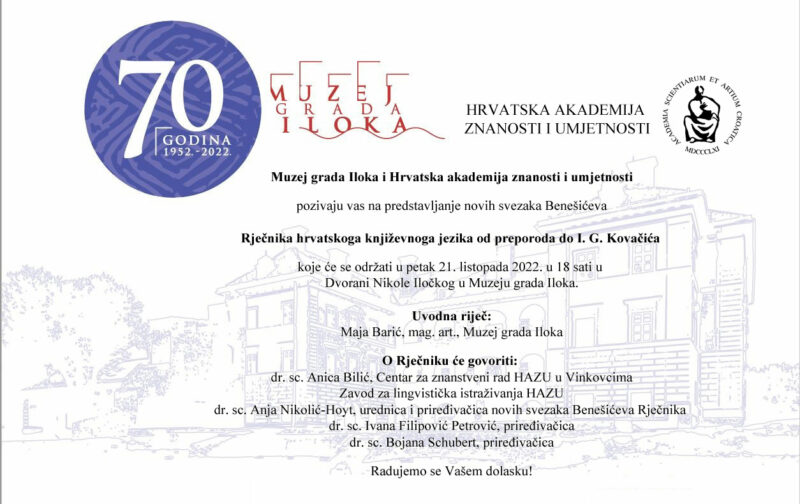 70
GODINA
1952.-2022.

MUZEJ
GRADA
ILOKA

HRVATSKA AKADEMIJA
ZNANOSTI I UMJETNOSTI

ACADEMIA SCIENTIARUM ET ARTIUM CROATICA
MDCCCLXI

Muzej grada Iloka i Hrvatska akademija znanosti i umjetnosti

pozivaju vas na predstavljanje novih svezaka Benešićeva

Rječnika hrvatskoga književnoga jezika od preporoda do I. G. Kovačića

koje će se održati u petak 21. listopada 2022. u 18 sati u Dvorani Nikole Iločkog u Muzeju grada Iloka.

Uvodna riječ:
Maja Barić, mag. art., Muzej grada Iloka

O Rječniku će govoriti:
dr. sc. Anica Bilić, Centar za znanstveni rad HAZU u Vinkovcima
Zavod za lingvistička istraživanja HAZU
dr. sc. Anja Nikolić-Hoyt, urednica i priređivačica novih svezaka Benešićeva Rječnika
dr. sc. Ivana Filipović Petrović, priređivačica
dr. sc. Bojana Schubert, priređivačica

Radujemo se Vašem dolasku!